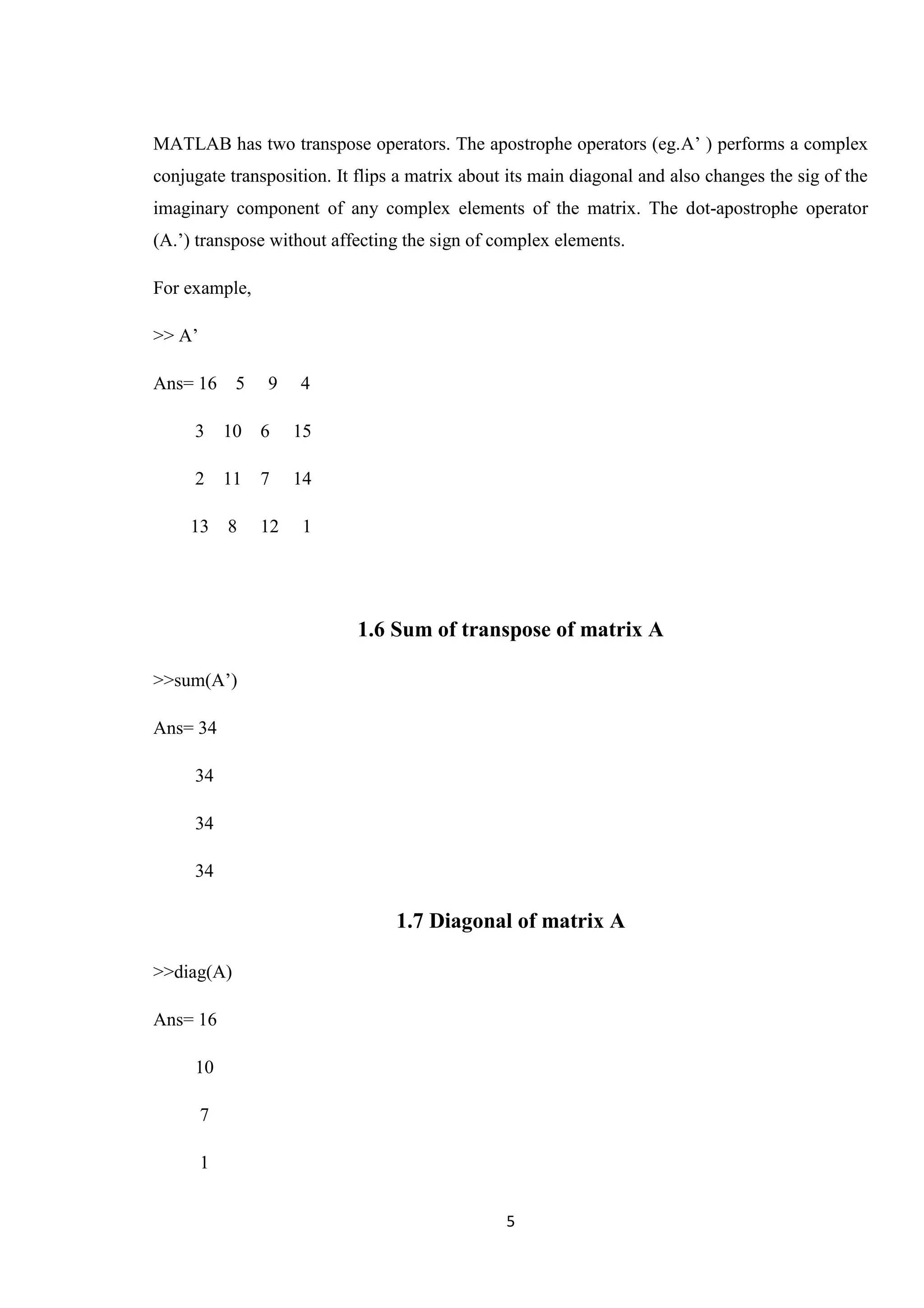 MATLAB has two transpose operators. The apostrophe operators (eg.A’ ) performs a complex conjugate transposition. It flips a matrix about its main diagonal and also changes the sig of the imaginary component of any complex elements of the matrix. The dot-apostrophe operator (A.’) transpose without affecting the sign of complex elements.

For example,

>> A’

Ans= 16 5 9 4

3 10 6 15

2 11 7 14

13 8 12 1

1.6 Sum of transpose of matrix A

>>sum(A’)

Ans= 34

34

34

34

1.7 Diagonal of matrix A

>>diag(A)

Ans= 16

10

7

1

5